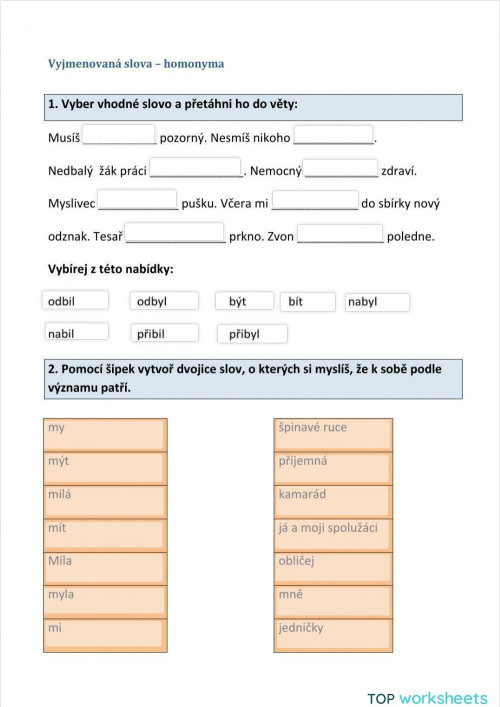 Vyjmenovaná slova – homonyma

1. Vyber vhodné slovo a přetáhni ho do věty:

Musíš ___________ pozorný. Nesmíš nikoho ____________.

Nedbalý žák práci ______________. Nemocný ___________ zdraví.

Myslivec ____________ pušku. Včera mi _____________ do sbírky nový odznak. Tesař _______________ prkno. Zvon _____________ poledne.

Vybírej z této nabídky:

odbil odbyl být bít nabyl

nabil přibil přibyl

2. Pomocí šipek vytvoř dvojice slov, o kterých si myslíš, že k sobě podle významu patří.

my
mýt
milá
mít
Míla
myla
mi

špinavé ruce
příjemná
kamarád
já a moji spolužáci
obličej
mně
jedničky

TOP worksheets